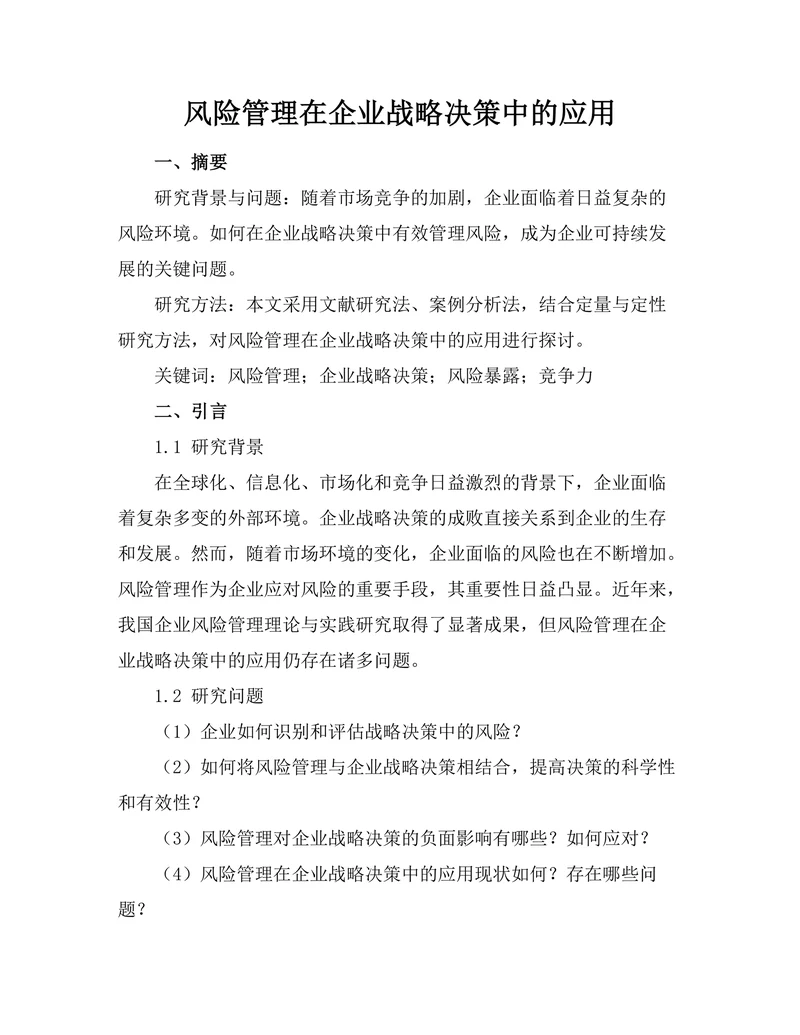 风险管理在企业战略决策中的应用

一、摘要

研究背景与问题：随着市场竞争的加剧，企业面临着日益复杂的风险环境。如何在企业战略决策中有效管理风险，成为企业可持续发展的关键问题。

研究方法：本文采用文献研究法、案例分析法，结合定量与定性研究方法，对风险管理在企业战略决策中的应用进行探讨。

关键词：风险管理；企业战略决策；风险暴露；竞争力

二、引言

1.1 研究背景

在全球化、信息化、市场化和竞争日益激烈的背景下，企业面临着复杂多变的外部环境。企业战略决策的成败直接关系到企业的生存和发展。然而，随着市场环境的变化，企业面临的风险也在不断增加。风险管理作为企业应对风险的重要手段，其重要性日益凸显。近年来，我国企业风险管理理论与实践研究取得了显著成果，但风险管理在企业战略决策中的应用仍存在诸多问题。

1.2 研究问题

（1）企业如何识别和评估战略决策中的风险？

（2）如何将风险管理与企业战略决策相结合，提高决策的科学性和有效性？

（3）风险管理对企业战略决策的负面影响有哪些？如何应对？

（4）风险管理在企业战略决策中的应用现状如何？存在哪些问题？